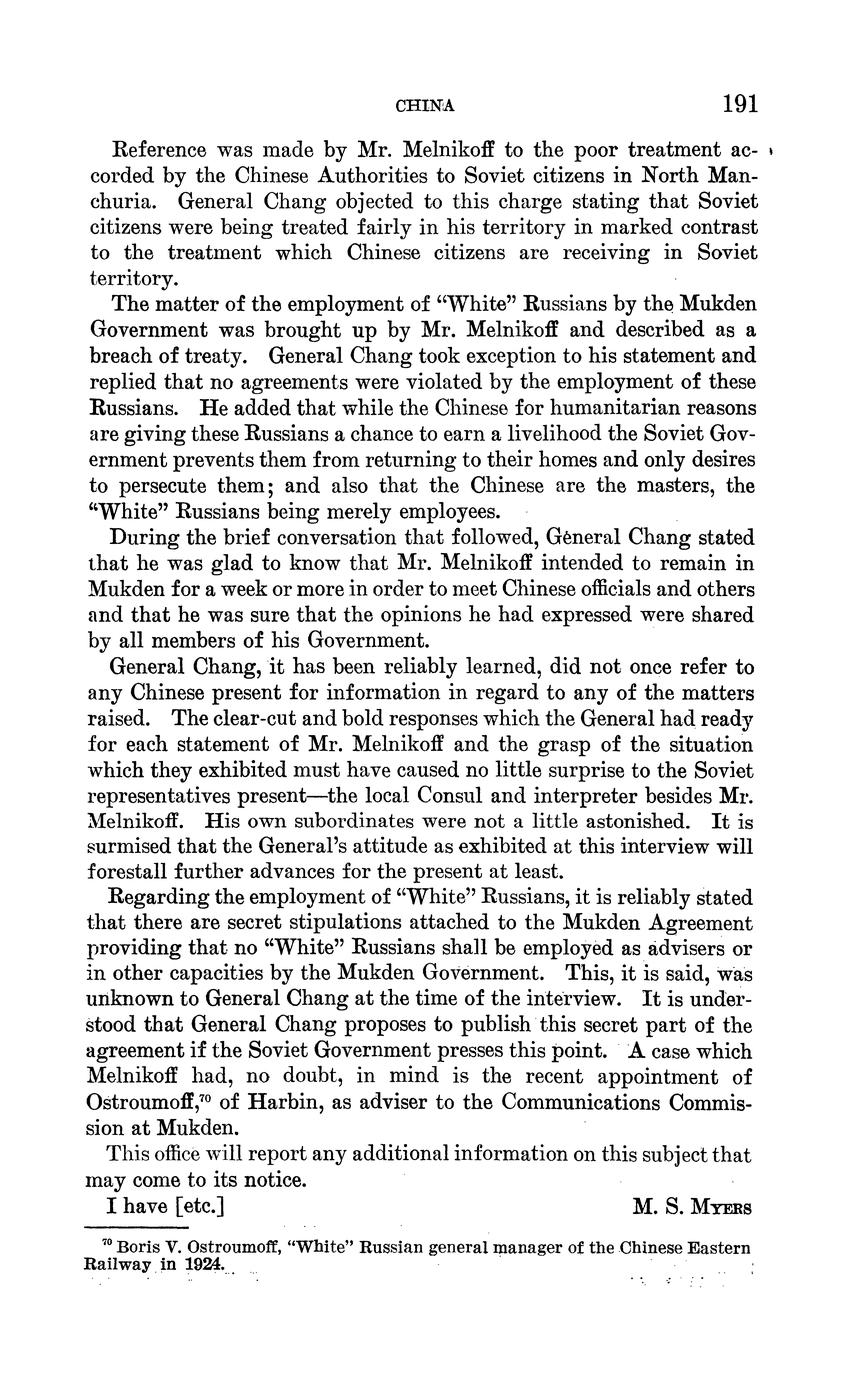 CHINA 191

Reference was made by Mr. Melnikoff to the poor treatment accorded by the Chinese Authorities to Soviet citizens in North Manchuria. General Chang objected to this charge stating that Soviet citizens were being treated fairly in his territory in marked contrast to the treatment which Chinese citizens are receiving in Soviet territory.

The matter of the employment of "White" Russians by the Mukden Government was brought up by Mr. Melnikoff and described as a breach of treaty. General Chang took exception to his statement and replied that no agreements were violated by the employment of these Russians. He added that while the Chinese for humanitarian reasons are giving these Russians a chance to earn a livelihood the Soviet Government prevents them from returning to their homes and only desires to persecute them; and also that the Chinese are the masters, the "White" Russians being merely employees.

During the brief conversation that followed, General Chang stated that he was glad to know that Mr. Melnikoff intended to remain in Mukden for a week or more in order to meet Chinese officials and others and that he was sure that the opinions he had expressed were shared by all members of his Government.

General Chang, it has been reliably learned, did not once refer to any Chinese present for information in regard to any of the matters raised. The clear-cut and bold responses which the General had ready for each statement of Mr. Melnikoff and the grasp of the situation which they exhibited must have caused no little surprise to the Soviet representatives present—the local Consul and interpreter besides Mr. Melnikoff. His own subordinates were not a little astonished. It is surmised that the General's attitude as exhibited at this interview will forestall further advances for the present at least.

Regarding the employment of "White" Russians, it is reliably stated that there are secret stipulations attached to the Mukden Agreement providing that no "White" Russians shall be employed as advisers or in other capacities by the Mukden Government. This, it is said, was unknown to General Chang at the time of the interview. It is understood that General Chang proposes to publish this secret part of the agreement if the Soviet Government presses this point. A case which Melnikoff had, no doubt, in mind is the recent appointment of Ostroumoff,$^{70}$ of Harbin, as adviser to the Communications Commission at Mukden.

This office will report any additional information on this subject that may come to its notice.

I have [etc.] M. S. Myers

$^{70}$ Boris V. Ostroumoff, "White" Russian general manager of the Chinese Eastern Railway in 1924.